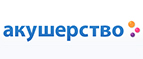 акушерство